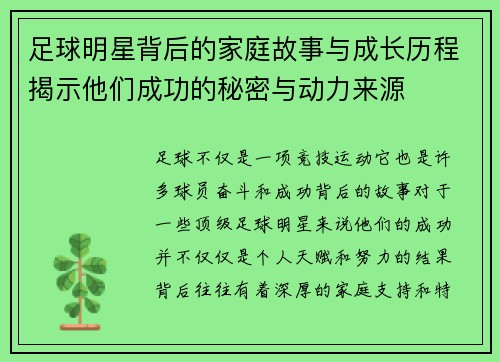 足球明星背后的家庭故事与成长历程揭示他们成功的秘密与动力来源

足球不仅是一项竞技运动它也是许多球员奋斗和成功背后的故事对于一些顶级足球明星来说他们的成功并不仅仅是个人天赋和努力的结果背后往往有着深厚的家庭支持和特